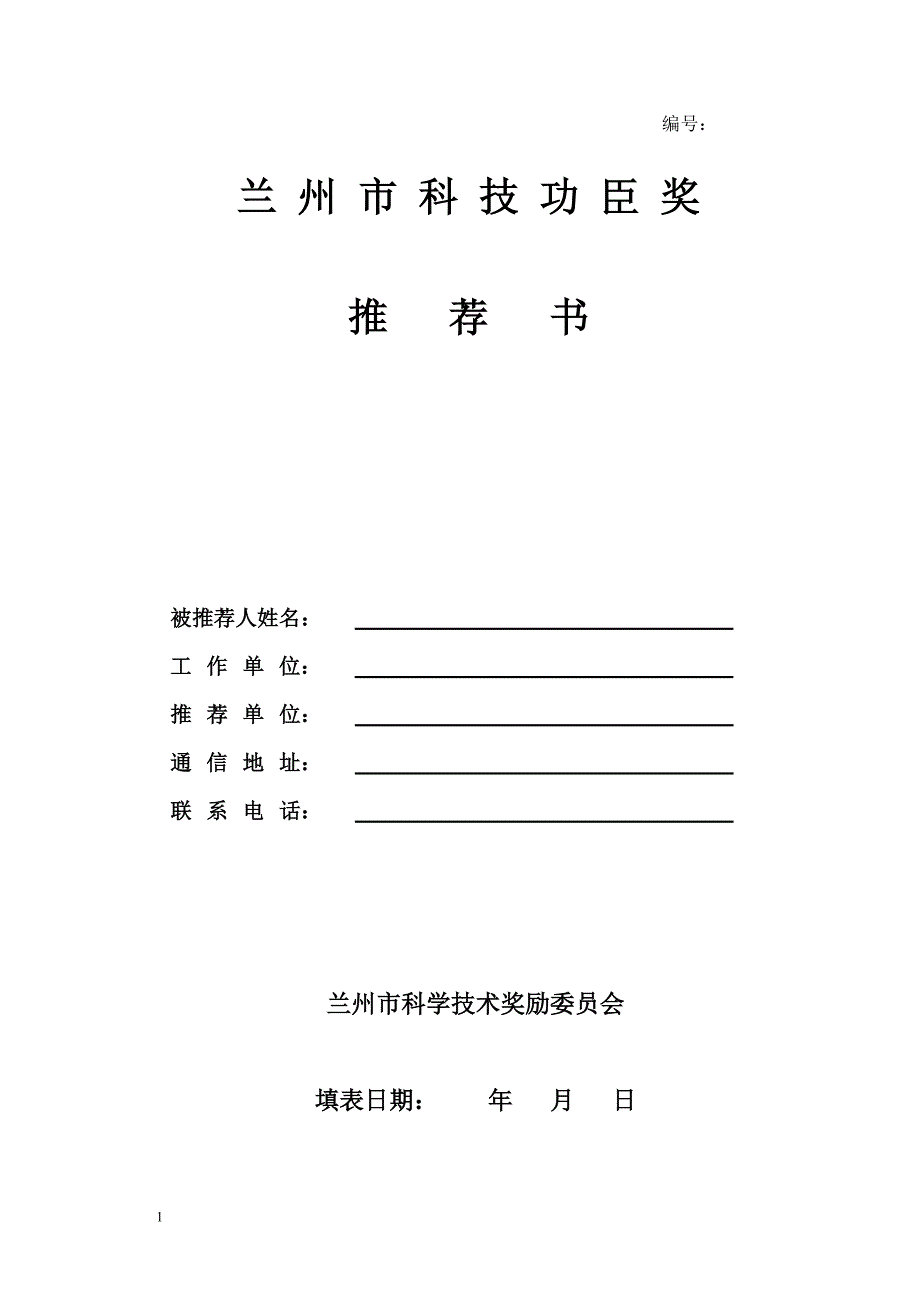 编号：

兰州市科技功臣奖

推 荐 书

被推荐人姓名：

工 作 单 位：

推 荐 单 位：

通 信 地 址：

联 系 电 话：

兰州市科学技术奖励委员会

填表日期： 年 月 日

1